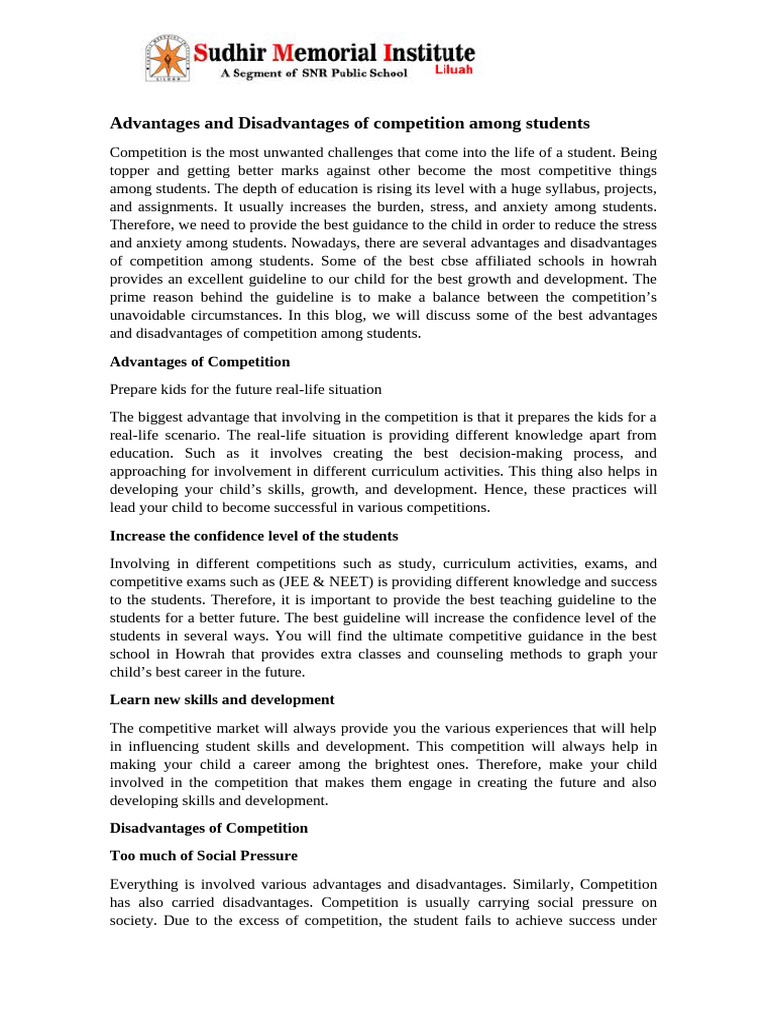 Sudhir Memorial Institute
A Segment of SNR Public School
Liluah

Advantages and Disadvantages of competition among students

Competition is the most unwanted challenges that come into the life of a student. Being topper and getting better marks against other become the most competitive things among students. The depth of education is rising its level with a huge syllabus, projects, and assignments. It usually increases the burden, stress, and anxiety among students. Therefore, we need to provide the best guidance to the child in order to reduce the stress and anxiety among students. Nowadays, there are several advantages and disadvantages of competition among students. Some of the best cbse affiliated schools in howrah provides an excellent guideline to our child for the best growth and development. The prime reason behind the guideline is to make a balance between the competition's unavoidable circumstances. In this blog, we will discuss some of the best advantages and disadvantages of competition among students.

Advantages of Competition

Prepare kids for the future real-life situation

The biggest advantage that involving in the competition is that it prepares the kids for a real-life scenario. The real-life situation is providing different knowledge apart from education. Such as it involves creating the best decision-making process, and approaching for involvement in different curriculum activities. This thing also helps in developing your child's skills, growth, and development. Hence, these practices will lead your child to become successful in various competitions.

Increase the confidence level of the students

Involving in different competitions such as study, curriculum activities, exams, and competitive exams such as (JEE & NEET) is providing different knowledge and success to the students. Therefore, it is important to provide the best teaching guideline to the students for a better future. The best guideline will increase the confidence level of the students in several ways. You will find the ultimate competitive guidance in the best school in Howrah that provides extra classes and counseling methods to graph your child's best career in the future.

Learn new skills and development

The competitive market will always provide you the various experiences that will help in influencing student skills and development. This competition will always help in making your child a career among the brightest ones. Therefore, make your child involved in the competition that makes them engage in creating the future and also developing skills and development.

Disadvantages of Competition

Too much of Social Pressure

Everything is involved various advantages and disadvantages. Similarly, Competition has also carried disadvantages. Competition is usually carrying social pressure on society. Due to the excess of competition, the student fails to achieve success under